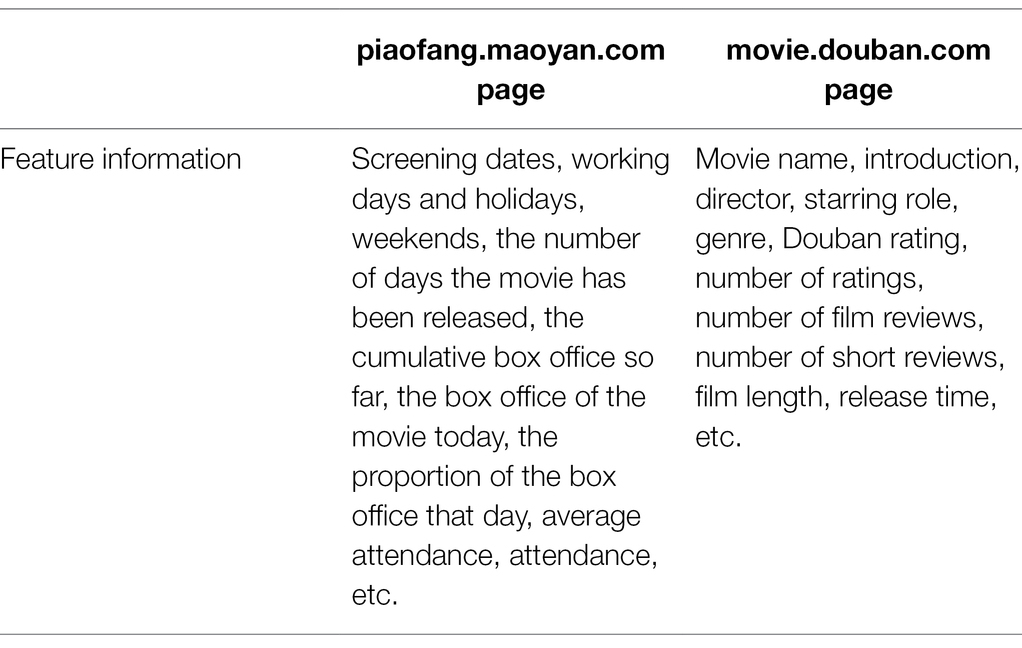 | | piaofang.maoyan.com page | movie.douban.com page |
|---|---|---|
| Feature information | Screening dates, working days and holidays, weekends, the number of days the movie has been released, the cumulative box office so far, the box office of the movie today, the proportion of the box office that day, average attendance, attendance, etc. | Movie name, introduction, director, starring role, genre, Douban rating, number of ratings, number of film reviews, number of short reviews, film length, release time, etc. |